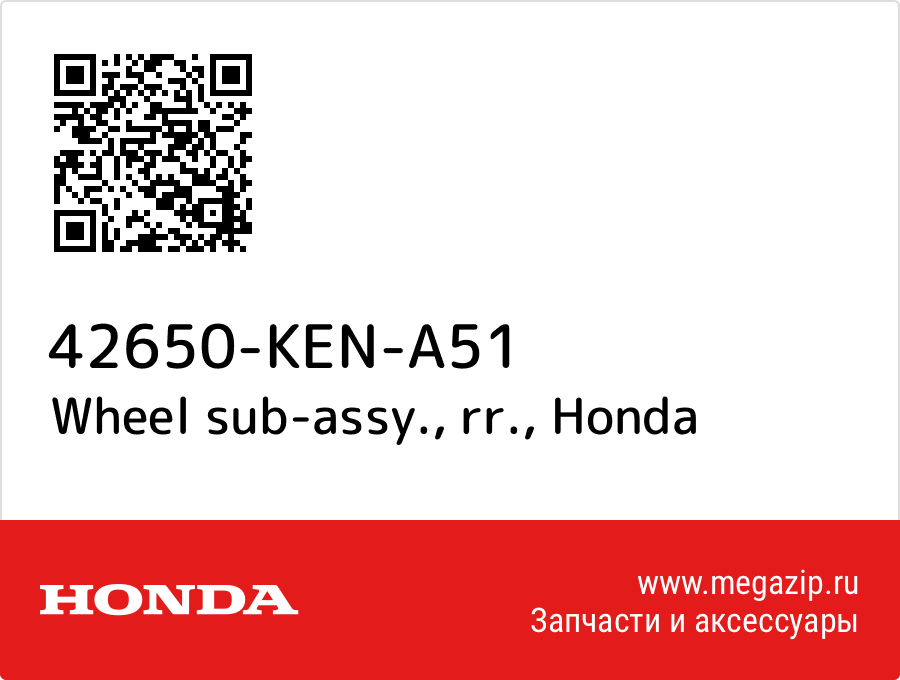 42650-KEN-A51
Wheel sub-assy., rr., Honda

HONDA

www.megazip.ru
Запчасти и аксессуары